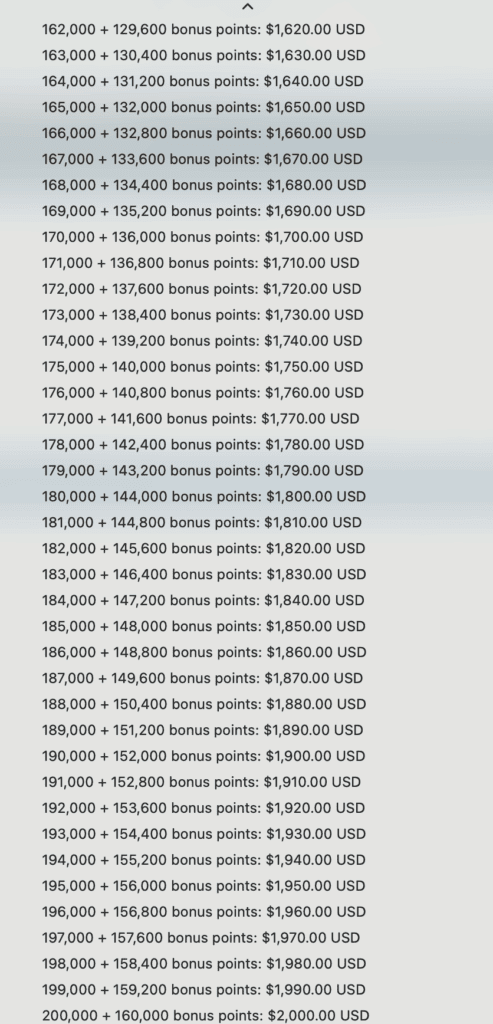 162,000 + 129,600 bonus points: $1,620.00 USD
163,000 + 130,400 bonus points: $1,630.00 USD
164,000 + 131,200 bonus points: $1,640.00 USD
165,000 + 132,000 bonus points: $1,650.00 USD
166,000 + 132,800 bonus points: $1,660.00 USD
167,000 + 133,600 bonus points: $1,670.00 USD
168,000 + 134,400 bonus points: $1,680.00 USD
169,000 + 135,200 bonus points: $1,690.00 USD
170,000 + 136,000 bonus points: $1,700.00 USD
171,000 + 136,800 bonus points: $1,710.00 USD
172,000 + 137,600 bonus points: $1,720.00 USD
173,000 + 138,400 bonus points: $1,730.00 USD
174,000 + 139,200 bonus points: $1,740.00 USD
175,000 + 140,000 bonus points: $1,750.00 USD
176,000 + 140,800 bonus points: $1,760.00 USD
177,000 + 141,600 bonus points: $1,770.00 USD
178,000 + 142,400 bonus points: $1,780.00 USD
179,000 + 143,200 bonus points: $1,790.00 USD
180,000 + 144,000 bonus points: $1,800.00 USD
181,000 + 144,800 bonus points: $1,810.00 USD
182,000 + 145,600 bonus points: $1,820.00 USD
183,000 + 146,400 bonus points: $1,830.00 USD
184,000 + 147,200 bonus points: $1,840.00 USD
185,000 + 148,000 bonus points: $1,850.00 USD
186,000 + 148,800 bonus points: $1,860.00 USD
187,000 + 149,600 bonus points: $1,870.00 USD
188,000 + 150,400 bonus points: $1,880.00 USD
189,000 + 151,200 bonus points: $1,890.00 USD
190,000 + 152,000 bonus points: $1,900.00 USD
191,000 + 152,800 bonus points: $1,910.00 USD
192,000 + 153,600 bonus points: $1,920.00 USD
193,000 + 154,400 bonus points: $1,930.00 USD
194,000 + 155,200 bonus points: $1,940.00 USD
195,000 + 156,000 bonus points: $1,950.00 USD
196,000 + 156,800 bonus points: $1,960.00 USD
197,000 + 157,600 bonus points: $1,970.00 USD
198,000 + 158,400 bonus points: $1,980.00 USD
199,000 + 159,200 bonus points: $1,990.00 USD
200,000 + 160,000 bonus points: $2,000.00 USD